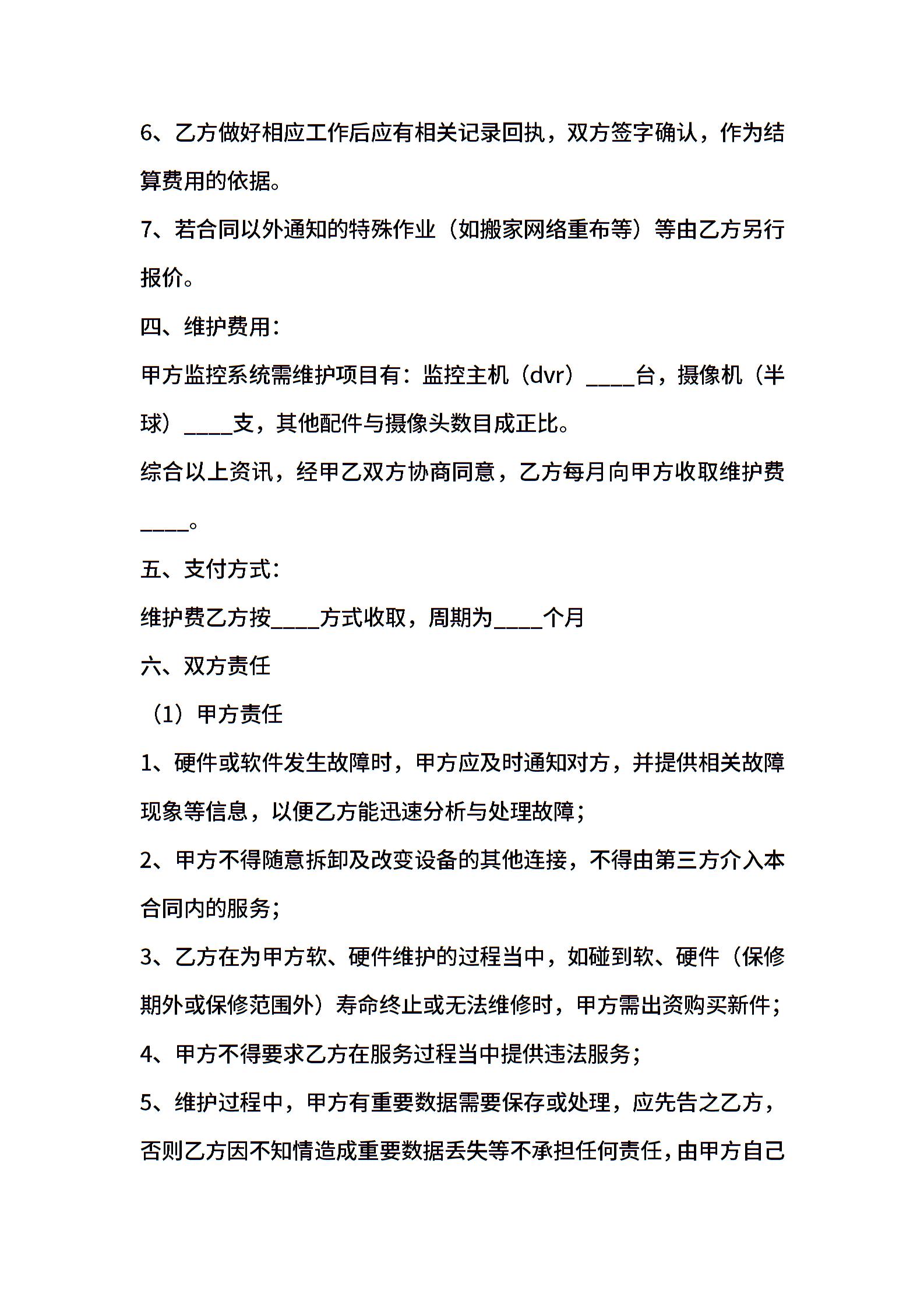 6、乙方做好相应工作后应有相关记录回执，双方签字确认，作为结算费用的依据。

7、若合同以外通知的特殊作业（如搬家网络重布等）等由乙方另行报价。

四、维护费用：

甲方监控系统需维护项目有：监控主机（dvr）____台，摄像机（半球）____支，其他配件与摄像头数目成正比。

综合以上资讯，经甲乙双方协商同意，乙方每月向甲方收取维护费____。

五、支付方式：

维护费乙方按____方式收取，周期为____个月

六、双方责任

（1）甲方责任

1、硬件或软件发生故障时，甲方应及时通知对方，并提供相关故障现象等信息，以便乙方能迅速分析与处理故障；

2、甲方不得随意拆卸及改变设备的其他连接，不得由第三方介入本合同内的服务；

3、乙方在为甲方软、硬件维护的过程当中，如碰到软、硬件（保修期外或保修范围外）寿命终止或无法维修时，甲方需出资购买新件；

4、甲方不得要求乙方在服务过程当中提供违法服务；

5、维护过程中，甲方有重要数据需要保存或处理，应先告之乙方，否则乙方因不知情造成重要数据丢失等不承担任何责任，由甲方自己